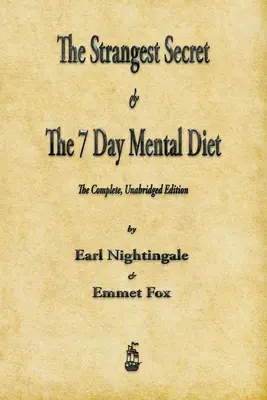 The Strangest Secret

&

The 7 Day Mental Diet

The Complete, Unabridged Edition

by

Earl Nightingale

&

Emmet Fox